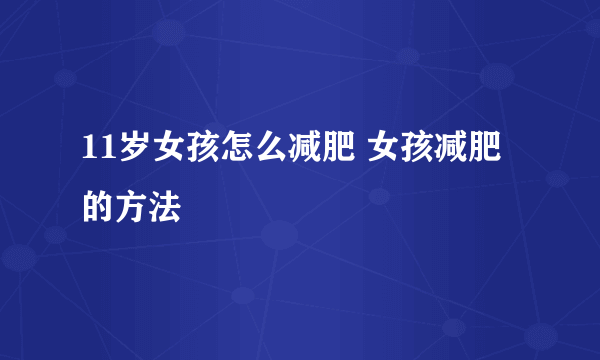 11岁女孩怎么减肥 女孩减肥的方法